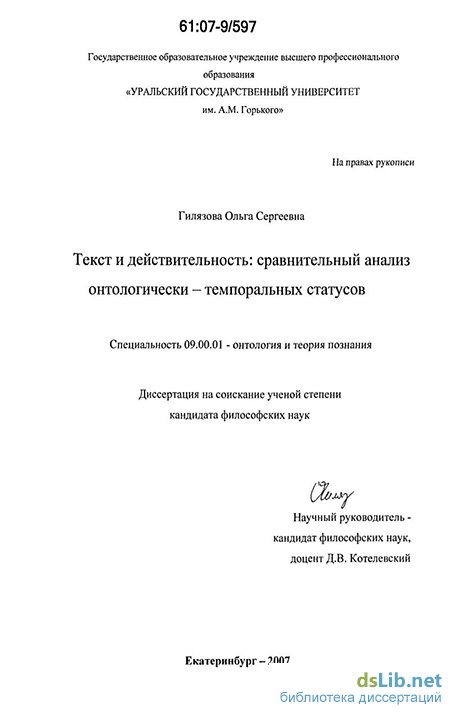 61:07-9/597

Государственное образовательное учреждение высшего профессионального образования
«УРАЛЬСКИЙ ГОСУДАРСТВЕННЫЙ УНИВЕРСИТЕТ
им. А.М. Горького»

На правах рукописи

Гилязова Ольга Сергеевна

Текст и действительность: сравнительный анализ онтологически – темпоральных статусов

Специальность 09.00.01 - онтология и теория познания

Диссертация на соискание ученой степени
кандидата философских наук

Научный руководитель -
кандидат философских наук,
доцент Д.В. Котелевский

Екатеринбург – 2007

dsLib.net
библиотека диссертаций